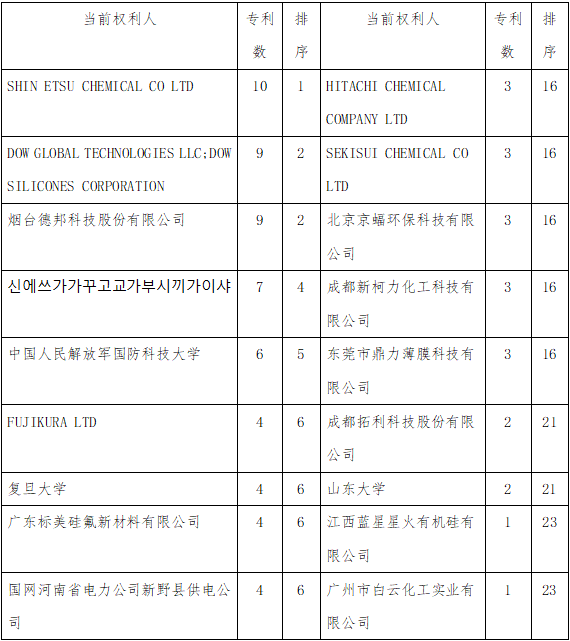 | 当前权利人 | 专利数 | 排序 | 当前权利人 | 专利数 | 排序 |
|---|---|---|---|---|---|
| SHIN ETSU CHEMICAL CO LTD | 10 | 1 | HITACHI CHEMICAL COMPANY LTD | 3 | 16 |
| DOW GLOBAL TECHNOLOGIES LLC;DOW SILICONES CORPORATION | 9 | 2 | SEKISUI CHEMICAL CO LTD | 3 | 16 |
| 烟台德邦科技股份有限公司 | 9 | 2 | 北京京蝠环保科技有限公司 | 3 | 16 |
| 신에쓰가가꾸고교가부시끼가이샤 | 7 | 4 | 成都新柯力化工科技有限公司 | 3 | 16 |
| 中国人民解放军国防科技大学 | 6 | 5 | 东莞市鼎力薄膜科技有限公司 | 3 | 16 |
| FUJIKURA LTD | 4 | 6 | 成都拓利科技股份有限公司 | 2 | 21 |
| 复旦大学 | 4 | 6 | 山东大学 | 2 | 21 |
| 广东标美硅氟新材料有限公司 | 4 | 6 | 江西蓝星星火有机硅有限公司 | 1 | 23 |
| 国网河南省电力公司新野县供电公司 | 4 | 6 | 广州市白云化工实业有限公司 | 1 | 23 |